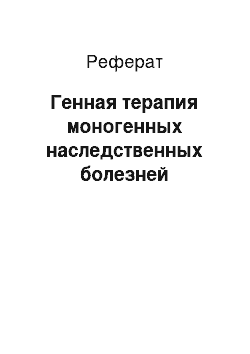 Реферат

Генная терапия моногенных наследственных болезней